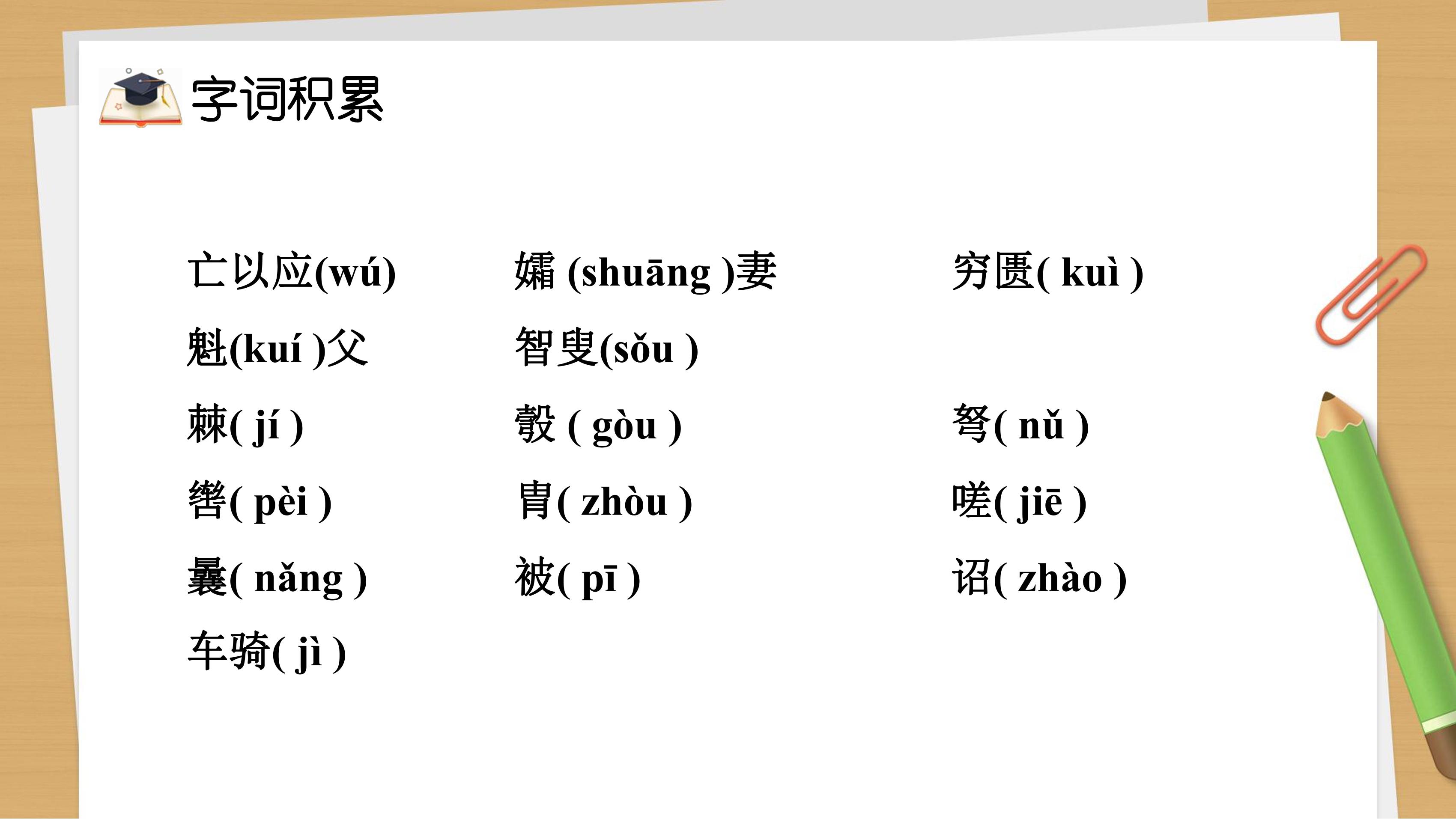 字词积累

亡以应(wú)
魁(kuí )父
棘( jí )
辔( pèi )
曩( nǎng )
车骑( jì )

孀 (shuāng )妻
智叟(sǒu )
彀 ( gòu )
胄( zhòu )
被( pī )

穷匮( kuì )
弩( nǔ )
嗟( jiē )
诏( zhào )